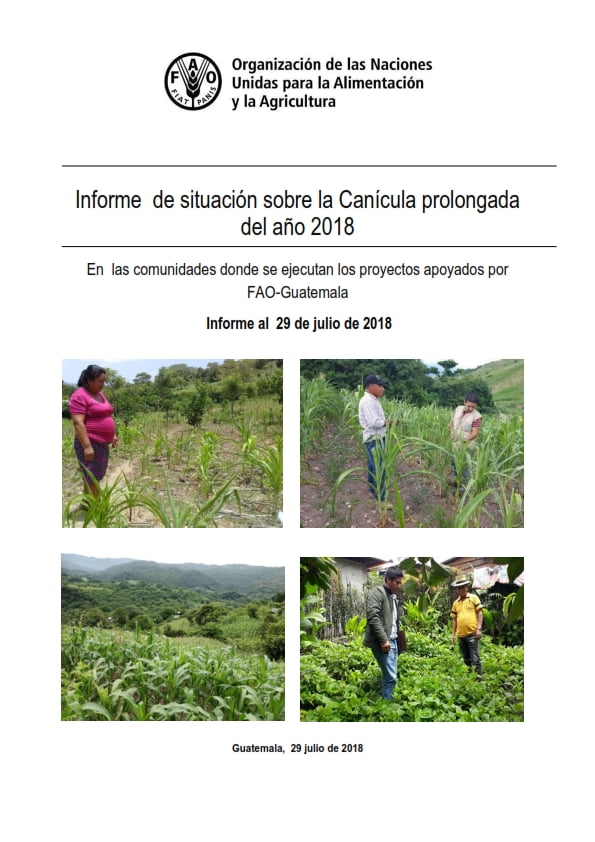 FAO
FIAT PANIS

Organización de las Naciones Unidas para la Alimentación y la Agricultura

Informe de situación sobre la Canícula prolongada del año 2018

En las comunidades donde se ejecutan los proyectos apoyados por FAO-Guatemala

Informe al 29 de julio de 2018

Guatemala, 29 julio de 2018